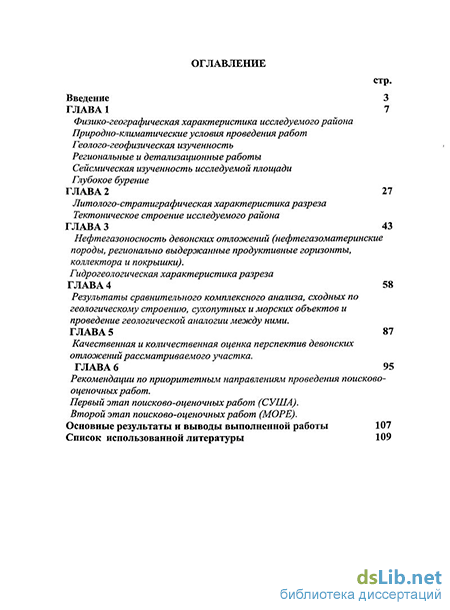 ОГЛАВЛЕНИЕ

стр.

Введение 3

ГЛАВА 1 7

Физико-географическая характеристика исследуемого района
Природно-климатические условия проведения работ
Геолого-геофизическая изученность
Региональные и детализационные работы
Сейсмическая изученность исследуемой площади
Глубокое бурение

ГЛАВА 2 27

Литолого-стратиграфическая характеристика разреза
Тектоническое строение исследуемого района

ГЛАВА 3 43

Нефтегазоносность девонских отложений (нефтегазоматеринские породы, регионально выдержанные продуктивные горизонты, коллектора и покрышки).
Гидрогеологическая характеристика разреза

ГЛАВА 4 58

Результаты сравнительного комплексного анализа, сходных по геологическому строению, сухопутных и морских объектов и проведение геологической аналогии между ними.

ГЛАВА 5 87

Качественная и количественная оценка перспектив девонских отложений рассматриваемого участка.

ГЛАВА 6 95

Рекомендации по приоритетным направлениям проведения поисково-оценочных работ.
Первый этап поисково-оценочных работ (СУША).
Второй этап поисково-оценочных работ (МОРЕ).

Основные результаты и выводы выполненной работы 107

Список использованной литературы 109

dsLib.net
библиотека диссертаций